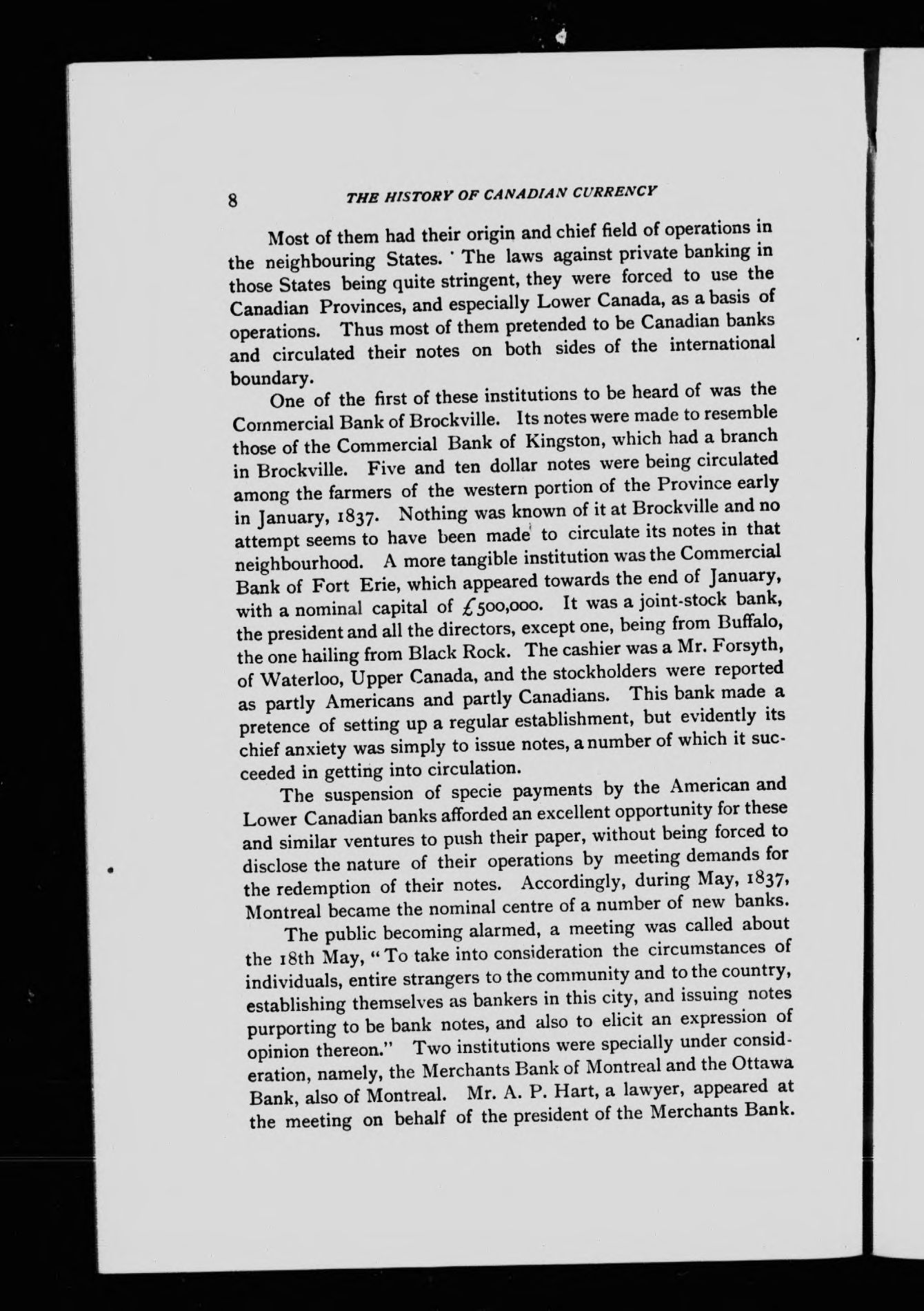 8 THE HISTORY OF CANADIAN CURRENCY

Most of them had their origin and chief field of operations in the neighbouring States. The laws against private banking in those States being quite stringent, they were forced to use the Canadian Provinces, and especially Lower Canada, as a basis of operations. Thus most of them pretended to be Canadian banks and circulated their notes on both sides of the international boundary.

One of the first of these institutions to be heard of was the Commercial Bank of Brockville. Its notes were made to resemble those of the Commercial Bank of Kingston, which had a branch in Brockville. Five and ten dollar notes were being circulated among the farmers of the western portion of the Province early in January, 1837. Nothing was known of it at Brockville and no attempt seems to have been made to circulate its notes in that neighbourhood. A more tangible institution was the Commercial Bank of Fort Erie, which appeared towards the end of January, with a nominal capital of £500,000. It was a joint-stock bank, the president and all the directors, except one, being from Buffalo, the one hailing from Black Rock. The cashier was a Mr. Forsyth, of Waterloo, Upper Canada, and the stockholders were reported as partly Americans and partly Canadians. This bank made a pretence of setting up a regular establishment, but evidently its chief anxiety was simply to issue notes, a number of which it succeeded in getting into circulation.

The suspension of specie payments by the American and Lower Canadian banks afforded an excellent opportunity for these and similar ventures to push their paper, without being forced to disclose the nature of their operations by meeting demands for the redemption of their notes. Accordingly, during May, 1837, Montreal became the nominal centre of a number of new banks.

The public becoming alarmed, a meeting was called about the 18th May, "To take into consideration the circumstances of individuals, entire strangers to the community and to the country, establishing themselves as bankers in this city, and issuing notes purporting to be bank notes, and also to elicit an expression of opinion thereon." Two institutions were specially under consideration, namely, the Merchants Bank of Montreal and the Ottawa Bank, also of Montreal. Mr. A. P. Hart, a lawyer, appeared at the meeting on behalf of the president of the Merchants Bank.